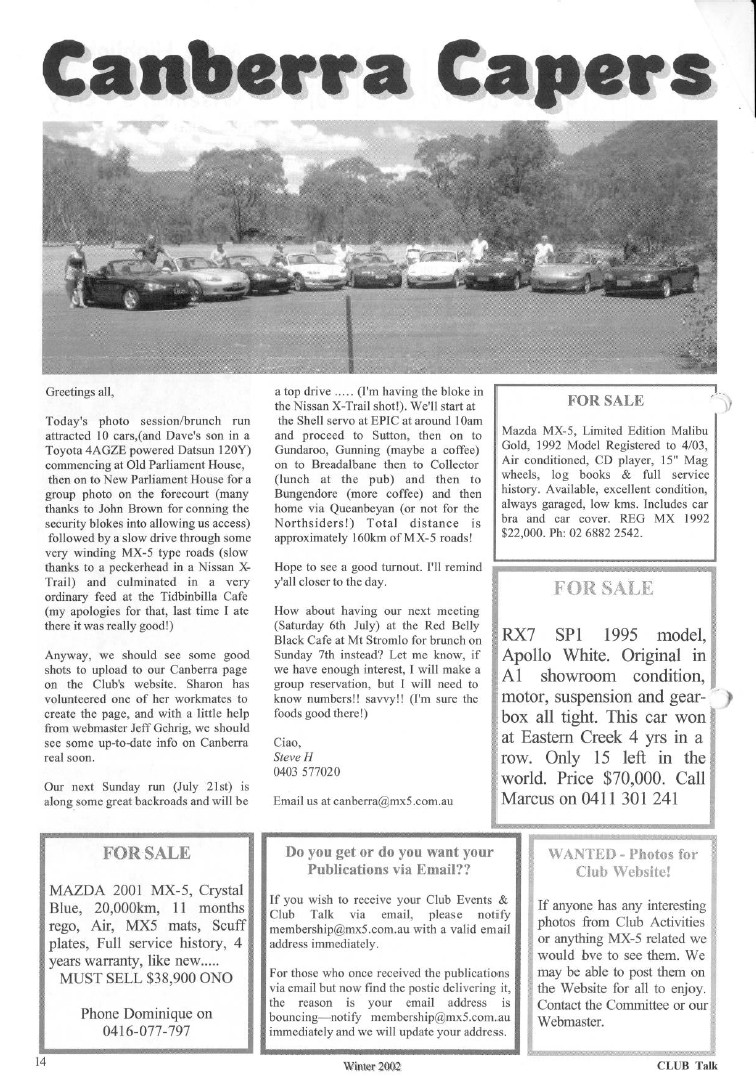 Canberra Capers

Greetings all,

Today's photo session/brunch run attracted 10 cars,(and Dave's son in a Toyota 4AGZE powered Datsun 120Y) commencing at Old Parliament House, then on to New Parliament House for a group photo on the forecourt (many thanks to John Brown for conning the security blokes into allowing us access) followed by a slow drive through some very winding MX-5 type roads (slow thanks to a peckerhead in a Nissan X-Trail) and culminated in a very ordinary feed at the Tidbinbilla Cafe (my apologies for that, last time I ate there it was really good!)

Anyway, we should see some good shots to upload to our Canberra page on the Club's website. Sharon has volunteered one of her workmates to create the page, and with a little help from webmaster Jeff Gehrig, we should see some up-to-date info on Canberra real soon.

Our next Sunday run (July 21st) is along some great backroads and will be a top drive ..... (I'm having the bloke in the Nissan X-Trail shot!). We'll start at the Shell servo at EPIC at around 10am and proceed to Sutton, then on to Gundaroo, Gunning (maybe a coffee) on to Breadalbane then to Collector (lunch at the pub) and then to Bungendore (more coffee) and then home via Queanbeyan (or not for the Northsiders!) Total distance is approximately 160km of MX-5 roads!

Hope to see a good turnout. I'll remind y'all closer to the day.

How about having our next meeting (Saturday 6th July) at the Red Belly Black Cafe at Mt Stromlo for brunch on Sunday 7th instead? Let me know, if we have enough interest, I will make a group reservation, but I will need to know numbers!! savvy!! (I'm sure the foods good there!)

Ciao,
Steve H
0403 577020

Email us at canberra@mx5.com.au

FOR SALE

Mazda MX-5, Limited Edition Malibu Gold, 1992 Model Registered to 4/03, Air conditioned, CD player, 15" Mag wheels, log books & full service history. Available, excellent condition, always garaged, low kms. Includes car bra and car cover. REG MX 1992 $22,000. Ph: 02 6882 2542.

FOR SALE

RX7 SP1 1995 model, Apollo White. Original in A1 showroom condition, motor, suspension and gearbox all tight. This car won at Eastern Creek 4 yrs in a row. Only 15 left in the world. Price $70,000. Call Marcus on 0411 301 241

FOR SALE

MAZDA 2001 MX-5, Crystal Blue, 20,000km, 11 months rego, Air, MX5 mats, Scuff plates, Full service history, 4 years warranty, like new.....
MUST SELL $38,900 ONO

Phone Dominique on
0416-077-797

Do you get or do you want your Publications via Email??

If you wish to receive your Club Events & Club Talk via email, please notify membership@mx5.com.au with a valid email address immediately.

For those who once received the publications via email but now find the postie delivering it, the reason is your email address is bouncing—notify membership@mx5.com.au immediately and we will update your address.

WANTED - Photos for Club Website!

If anyone has any interesting photos from Club Activities or anything MX-5 related we would bve to see them. We may be able to post them on the Website for all to enjoy. Contact the Committee or our Webmaster.

14 Winter 2002 CLUB Talk